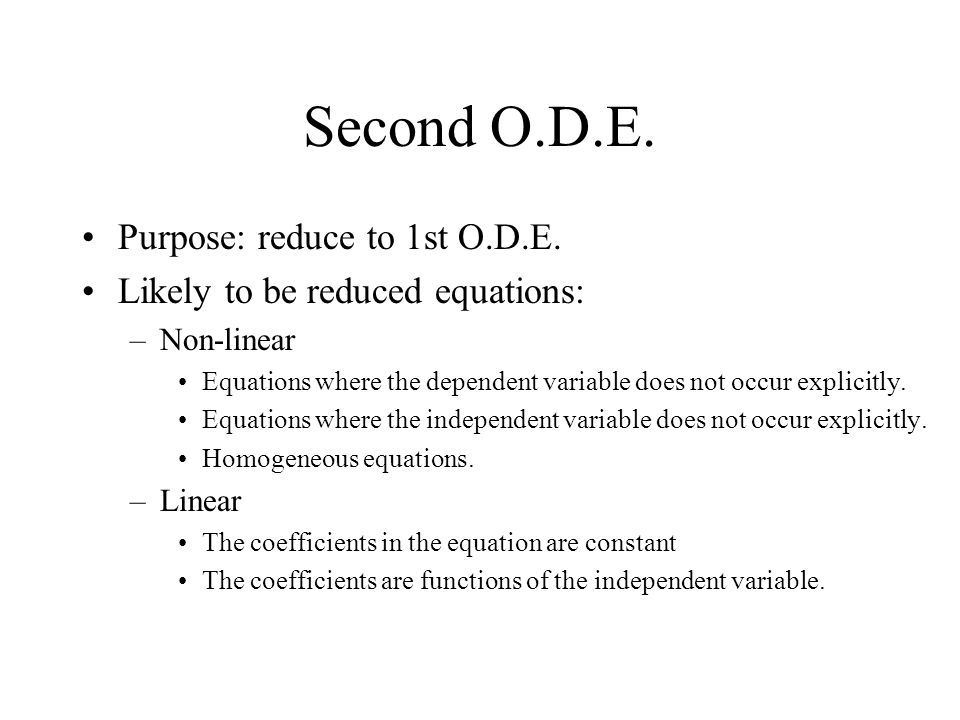 Second O.D.E.

• Purpose: reduce to 1st O.D.E.
• Likely to be reduced equations:
– Non-linear
• Equations where the dependent variable does not occur explicitly.
• Equations where the independent variable does not occur explicitly.
• Homogeneous equations.
– Linear
• The coefficients in the equation are constant
• The coefficients are functions of the independent variable.